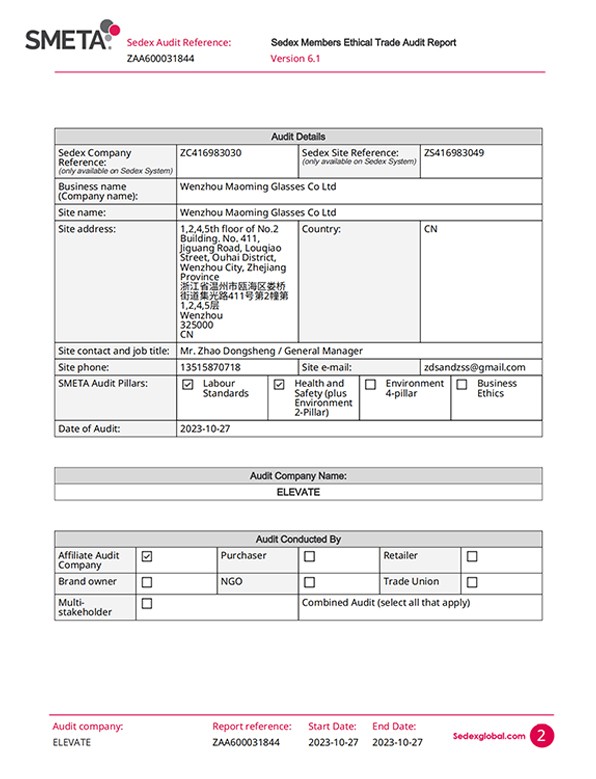 SMETA

Sedex Audit Reference:
ZAA600031844

Sedex Members Ethical Trade Audit Report
Version 6.1

| Audit Details | | | |
|---|---|---|---|
| Sedex Company Reference: (only available on Sedex System) | ZC416983030 | Sedex Site Reference: (only available on Sedex System) | ZS416983049 |
| Business name (Company name): | Wenzhou Maoming Glasses Co Ltd | | |
| Site name: | Wenzhou Maoming Glasses Co Ltd | | |
| Site address: | 1,2,4,5th floor of No.2 Building. No. 411, Jiguang Road, Louqiao Street, Ouhai District, Wenzhou City, Zhejiang Province 浙江省温州市瓯海区娄桥街道集光路411号第2幢第1,2,4,5层 Wenzhou 325000 CN | Country: | CN |
| Site contact and job title: | Mr. Zhao Dongsheng / General Manager | | |
| Site phone: | 13515870718 | Site e-mail: | zdsandzss@gmail.com |
| SMETA Audit Pillars: | ☑ Labour Standards | ☑ Health and Safety (plus Environment 2-Pillar) | ☐ Environment 4-pillar ☐ Business Ethics |
| Date of Audit: | 2023-10-27 | | |

| Audit Company Name: |
|---|
| ELEVATE |

| Audit Conducted By | | | | | |
|---|---|---|---|---|---|
| Affiliate Audit Company | ☑ | Purchaser | ☐ | Retailer | ☐ |
| Brand owner | ☐ | NGO | ☐ | Trade Union | ☐ |
| Multi-stakeholder | ☐ | Combined Audit (select all that apply) | | | |

Audit company:
ELEVATE

Report reference:
ZAA600031844

Start Date:
2023-10-27

End Date:
2023-10-27

Sedexglobal.com

2